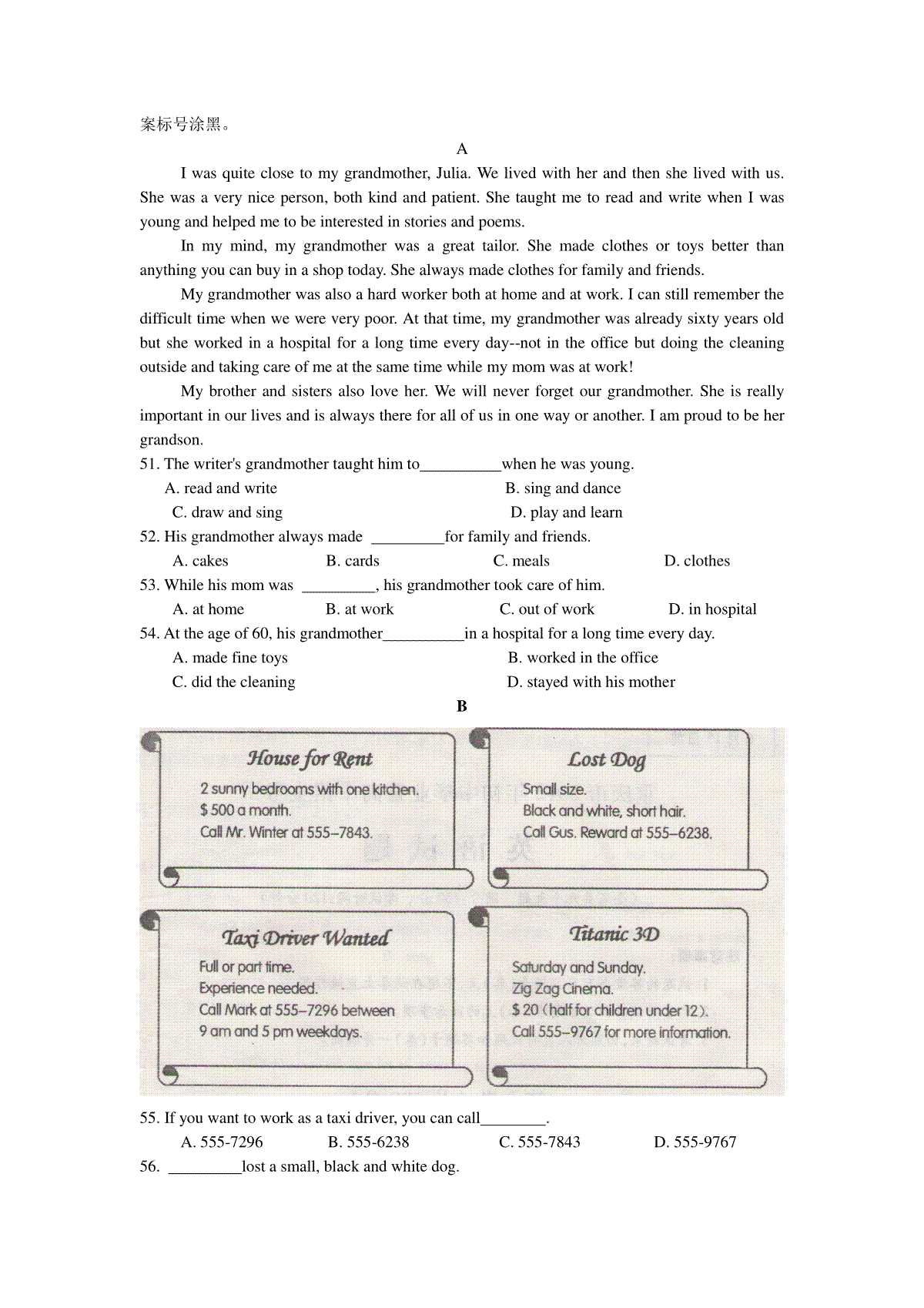 案标号涂黑。

A

I was quite close to my grandmother, Julia. We lived with her and then she lived with us. She was a very nice person, both kind and patient. She taught me to read and write when I was young and helped me to be interested in stories and poems.

In my mind, my grandmother was a great tailor. She made clothes or toys better than anything you can buy in a shop today. She always made clothes for family and friends.

My grandmother was also a hard worker both at home and at work. I can still remember the difficult time when we were very poor. At that time, my grandmother was already sixty years old but she worked in a hospital for a long time every day--not in the office but doing the cleaning outside and taking care of me at the same time while my mom was at work!

My brother and sisters also love her. We will never forget our grandmother. She is really important in our lives and is always there for all of us in one way or another. I am proud to be her grandson.

51. The writer's grandmother taught him to__________when he was young.
A. read and write
B. sing and dance
C. draw and sing
D. play and learn

52. His grandmother always made _________for family and friends.
A. cakes
B. cards
C. meals
D. clothes

53. While his mom was _________, his grandmother took care of him.
A. at home
B. at work
C. out of work
D. in hospital

54. At the age of 60, his grandmother__________in a hospital for a long time every day.
A. made fine toys
B. worked in the office
C. did the cleaning
D. stayed with his mother

B

House for Rent
2 sunny bedrooms with one kitchen.
$ 500 a month.
Call Mr. Winter at 555–7843.

Lost Dog
Small size.
Black and white, short hair.
Call Gus. Reward at 555–6238.

Taxi Driver Wanted
Full or part time.
Experience needed.
Call Mark at 555–7296 between 9 am and 5 pm weekdays.

Titanic 3D
Saturday and Sunday.
Zig Zag Cinema.
$ 20 (half for children under 12).
Call 555–9767 for more information.

55. If you want to work as a taxi driver, you can call________.
A. 555-7296
B. 555-6238
C. 555-7843
D. 555-9767

56. _________lost a small, black and white dog.